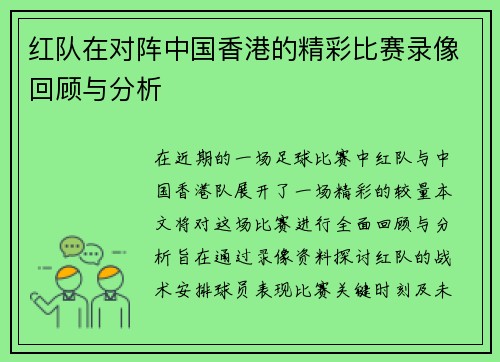 红队在对阵中国香港的精彩比赛录像回顾与分析

在近期的一场足球比赛中红队与中国香港队展开了一场精彩的较量本文将对这场比赛进行全面回顾与分析旨在通过录像资料探讨红队的战术安排球员表现比赛关键时刻及未